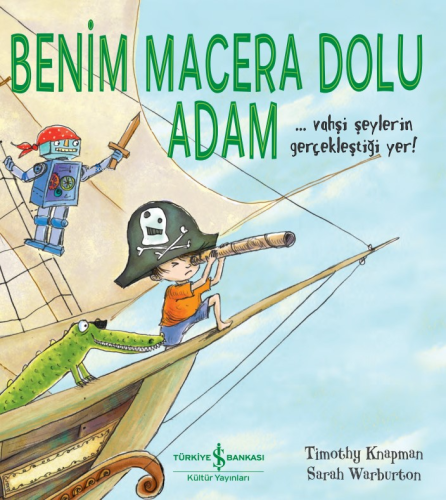 BENİM MACERA DOLU ADAM

... vahşi şeylerin gerçekleştiği yer!

TÜRKİYE İŞ BANKASI
Kültür Yayınları

Timothy Knapman
Sarah Warburton